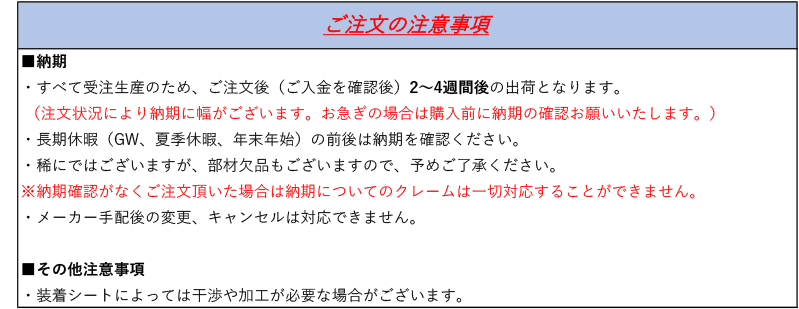 ご注文の注意事項

■納期
・すべて受注生産のため、ご注文後（ご入金を確認後）2～4週間後の出荷となります。
（注文状況により納期に幅がございます。お急ぎの場合は購入前に納期の確認お願いいたします。）
・長期休暇（GW、夏季休暇、年末年始）の前後は納期を確認ください。
・稀にではございますが、部材欠品もございますので、予めご了承ください。
※納期確認がなくご注文頂いた場合は納期についてのクレームは一切対応することができません。
・メーカー手配後の変更、キャンセルは対応できません。

■その他注意事項
・装着シートによっては干渉や加工が必要な場合がございます。